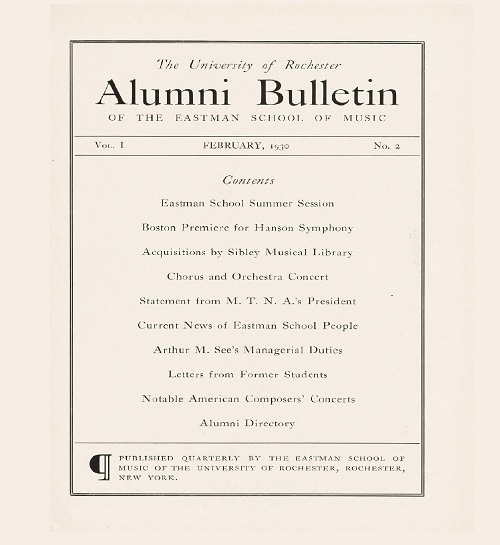 The University of Rochester
Alumni Bulletin
OF THE EASTMAN SCHOOL OF MUSIC

VOL. I FEBRUARY, 1930 No. 2

Contents

Eastman School Summer Session

Boston Premiere for Hanson Symphony

Acquisitions by Sibley Musical Library

Chorus and Orchestra Concert

Statement from M. T. N. A.'s President

Current News of Eastman School People

Arthur M. See's Managerial Duties

Letters from Former Students

Notable American Composers' Concerts

Alumni Directory

¶ PUBLISHED QUARTERLY BY THE EASTMAN SCHOOL OF MUSIC OF THE UNIVERSITY OF ROCHESTER, ROCHESTER, NEW YORK.